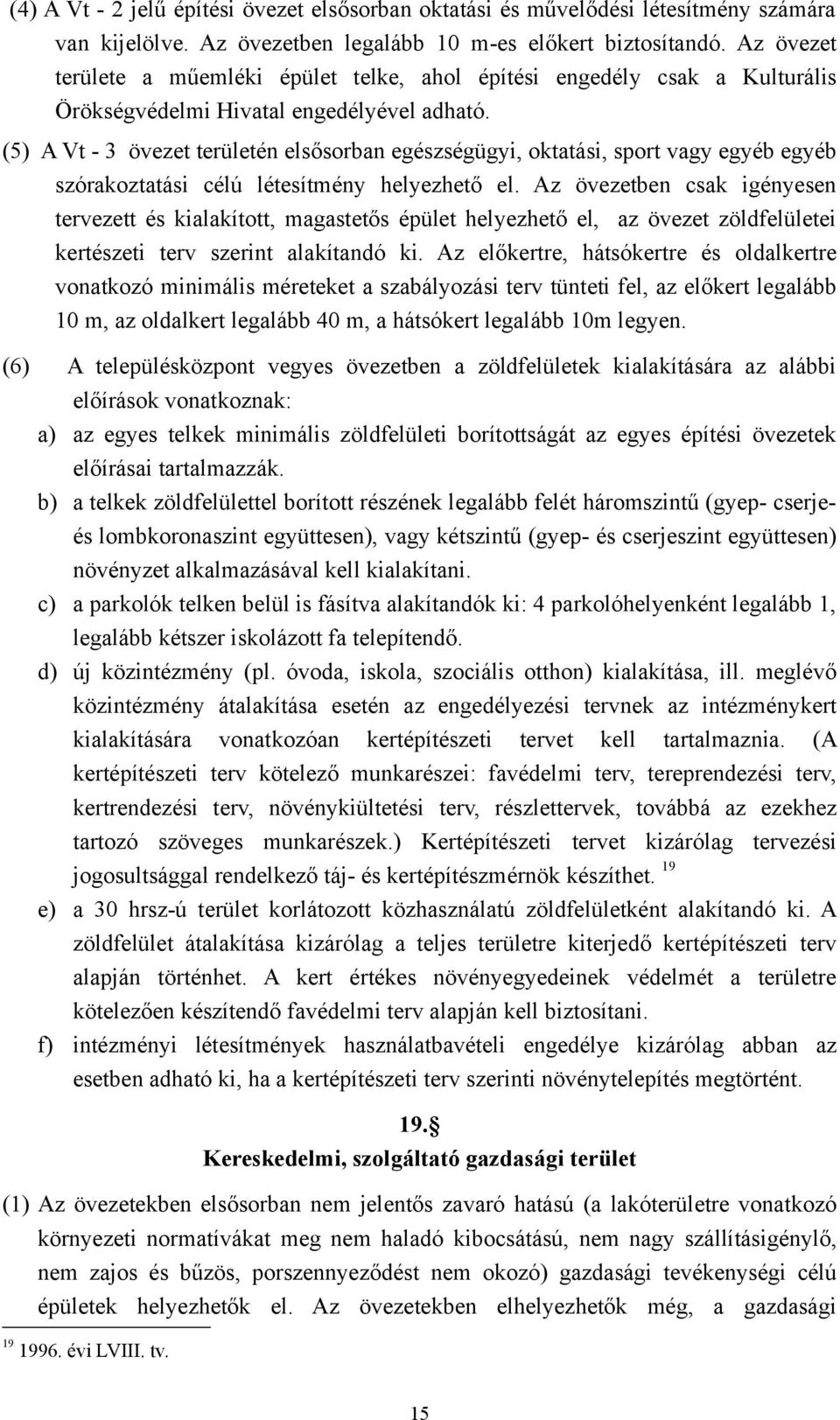 (4) A Vt - 2 jelű építési övezet elsősorban oktatási és művelődési létesítmény számára van kijelölve. Az övezetben legalább 10 m-es előkert biztosítandó. Az övezet területe a műemléki épület telke, ahol építési engedély csak a Kulturális Örökségvédelmi Hivatal engedélyével adható.

(5) A Vt - 3 övezet területén elsősorban egészségügyi, oktatási, sport vagy egyéb egyéb szórakoztatási célú létesítmény helyezhető el. Az övezetben csak igényesen tervezett és kialakított, magastetős épület helyezhető el, az övezet zöldfelületei kertészeti terv szerint alakítandó ki. Az előkertre, hátsókertre és oldalkertre vonatkozó minimális méreteket a szabályozási terv tünteti fel, az előkert legalább 10 m, az oldalkert legalább 40 m, a hátsókert legalább 10m legyen.

(6) A településközpont vegyes övezetben a zöldfelületek kialakítására az alábbi előírások vonatkoznak:

a) az egyes telkek minimális zöldfelületi borítottságát az egyes építési övezetek előírásai tartalmazzák.

b) a telkek zöldfelülettel borított részének legalább felét háromszintű (gyep- cserje- és lombkoronaszint együttesen), vagy kétszintű (gyep- és cserjeszint együttesen) növényzet alkalmazásával kell kialakítani.

c) a parkolók telken belül is fásítva alakítandók ki: 4 parkolóhelyenként legalább 1, legalább kétszer iskolázott fa telepítendő.

d) új közintézmény (pl. óvoda, iskola, szociális otthon) kialakítása, ill. meglévő közintézmény átalakítása esetén az engedélyezési tervnek az intézménykert kialakítására vonatkozóan kertépítészeti tervet kell tartalmaznia. (A kertépítészeti terv kötelező munkarészei: favédelmi terv, tereprendezési terv, kertrendezési terv, növénykiültetési terv, részlettervek, továbbá az ezekhez tartozó szöveges munkarészek.) Kertépítészeti tervet kizárólag tervezési jogosultsággal rendelkező táj- és kertépítészmérnök készíthet. $^{19}$

e) a 30 hrsz-ú terület korlátozott közhasználatú zöldfelületként alakítandó ki. A zöldfelület átalakítása kizárólag a teljes területre kiterjedő kertépítészeti terv alapján történhet. A kert értékes növényegyedeinek védelmét a területre kötelezően készítendő favédelmi terv alapján kell biztosítani.

f) intézményi létesítmények használatbavételi engedélye kizárólag abban az esetben adható ki, ha a kertépítészeti terv szerinti növénytelepítés megtörtént.

19.§
Kereskedelmi, szolgáltató gazdasági terület

(1) Az övezetekben elsősorban nem jelentős zavaró hatású (a lakóterületre vonatkozó környezeti normatívákat meg nem haladó kibocsátású, nem nagy szállításigénylő, nem zajos és bűzös, porszennyeződést nem okozó) gazdasági tevékenységi célú épületek helyezhetők el. Az övezetekben elhelyezhetők még, a gazdasági

$^{19}$ 1996. évi LVIII. tv.

15